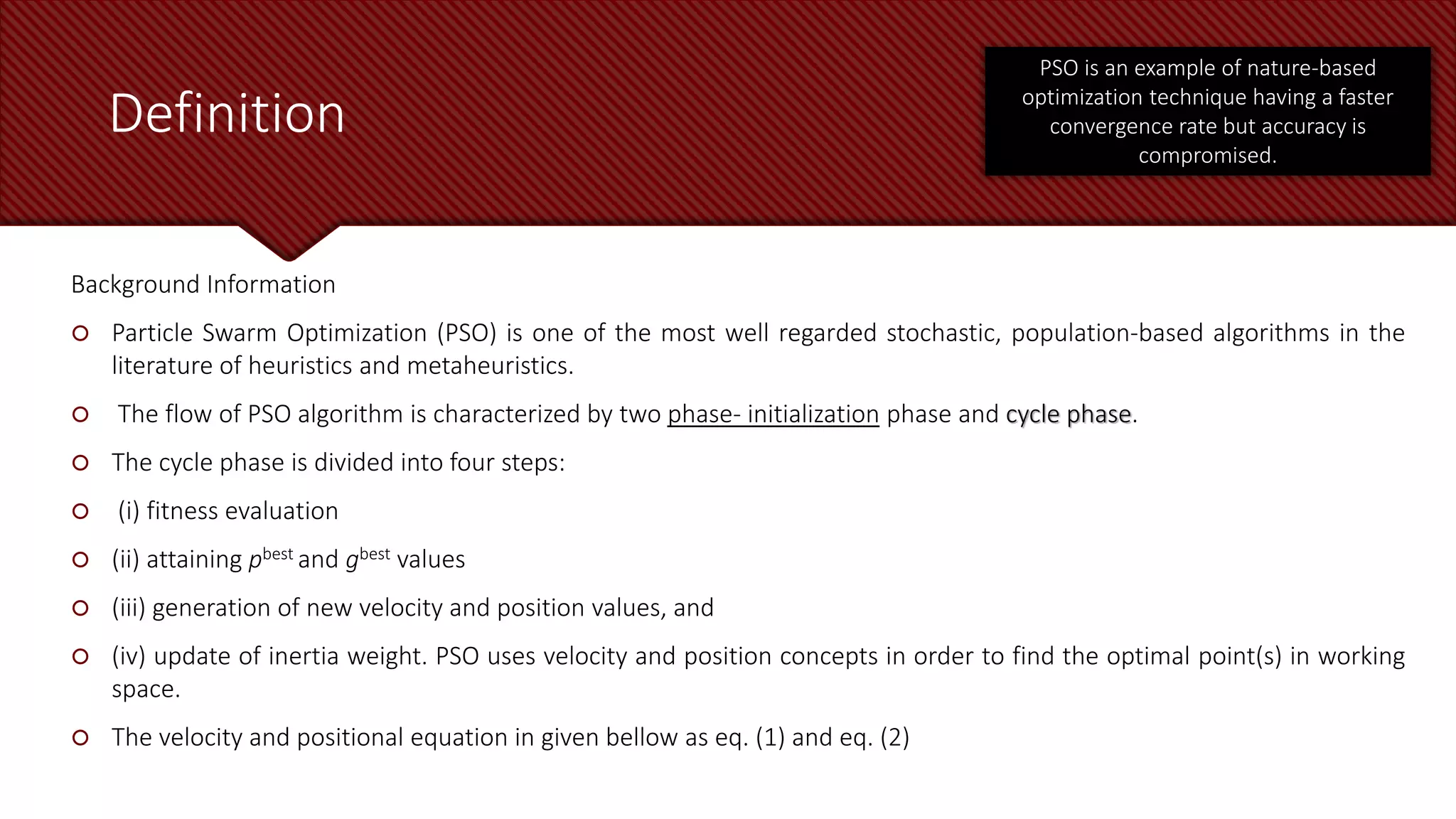 Definition

PSO is an example of nature-based optimization technique having a faster convergence rate but accuracy is compromised.

Background Information

Particle Swarm Optimization (PSO) is one of the most well regarded stochastic, population-based algorithms in the literature of heuristics and metaheuristics.

The flow of PSO algorithm is characterized by two phase- initialization phase and cycle phase.

The cycle phase is divided into four steps:

(i) fitness evaluation

(ii) attaining $p^{best}$ and $g^{best}$ values

(iii) generation of new velocity and position values, and

(iv) update of inertia weight. PSO uses velocity and position concepts in order to find the optimal point(s) in working space.

The velocity and positional equation in given bellow as eq. (1) and eq. (2)